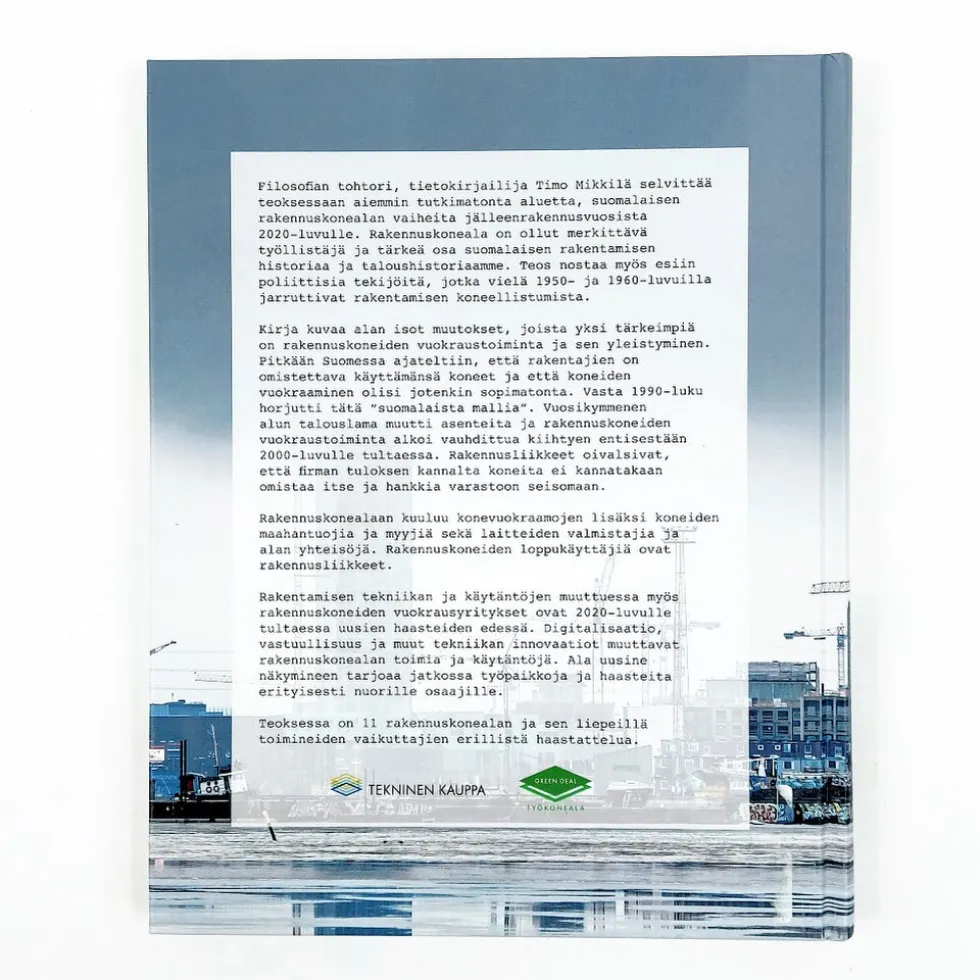 Filosofian tohtori, tietokirjailija Timo Mikkilä selvittää teoksessaan aiemmin tutkimatonta aluetta, suomalaisen rakennuskonealan vaiheita jälleenrakennusvuosista 2020-luvulle. Rakennuskoneala on ollut merkittävä työllistäjä ja tärkeä osa suomalaisen rakentamisen historiaa ja taloushistoriaamme. Teos nostaa myös esiin poliittisia tekijöitä, jotka vielä 1950- ja 1960-luvuilla jarruttivat rakentamisen koneellistumista.

Kirja kuvaa alan isot muutokset, joista yksi tärkeimpiä on rakennuskoneiden vuokraustoiminta ja sen yleistyminen. Pitkään Suomessa ajateltiin, että rakentajien on omistettava käyttämänsä koneet ja että koneiden vuokraaminen olisi jotenkin sopimatonta. Vasta 1990-luku horjutti tätä "suomalaista mallia". Vuosikymmenen alun talouslama muutti asenteita ja rakennuskoneiden vuokraustoiminta alkoi vauhdittua kiihtyen entisestään 2000-luvulle tultaessa. Rakennusliikkeet oivalsivat, että firman tuloksen kannalta koneita ei kannatakaan omistaa itse ja hankkia varastoon seisomaan.

Rakennuskonealaan kuuluu konevuokraamojen lisäksi koneiden maahantuojia ja myyjiä sekä laitteiden valmistajia ja alan yhteisöjä. Rakennuskoneiden loppukäyttäjiä ovat rakennusliikkeet.

Rakentamisen tekniikan ja käytäntöjen muuttuessa myös rakennuskoneiden vuokrausyritykset ovat 2020-luvulle tultaessa uusien haasteiden edessä. Digitalisaatio, vastuullisuus ja muut tekniikan innovaatiot muuttavat rakennuskonealan toimia ja käytäntöjä. Ala uusine näkymineen tarjoaa jatkossa työpaikkoja ja haasteita erityisesti nuorille osaajille.

Teoksessa on 11 rakennuskonealan ja sen liepeillä toimineiden vaikuttajien erillistä haastattelua.

TEKNINEN KAUPPA

GREEN DEAL
TYÖKONEALA